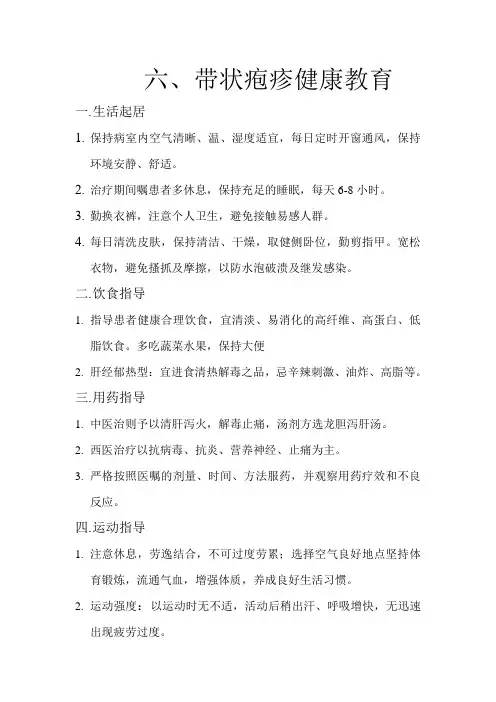 六、带状疱疹健康教育

一.生活起居

1. 保持病室内空气清晰、温、湿度适宜，每日定时开窗通风，保持环境安静、舒适。

2. 治疗期间嘱患者多休息，保持充足的睡眠，每天 6-8 小时。

3. 勤换衣裤，注意个人卫生，避免接触易感人群。

4. 每日清洗皮肤，保持清洁、干燥，取健侧卧位，勤剪指甲。宽松衣物，避免搔抓及摩擦，以防水泡破溃及继发感染。

二.饮食指导

1. 指导患者健康合理饮食，宜清淡、易消化的高纤维、高蛋白、低脂饮食。多吃蔬菜水果，保持大便

2. 肝经郁热型：宜进食清热解毒之品，忌辛辣刺激、油炸、高脂等。

三.用药指导

1. 中医治则予以清肝泻火，解毒止痛，汤剂方选龙胆泻肝汤。

2. 西医治疗以抗病毒、抗炎、营养神经、止痛为主。

3. 严格按照医嘱的剂量、时间、方法服药，并观察用药疗效和不良反应。

四.运动指导

1. 注意休息，劳逸结合，不可过度劳累；选择空气良好地点坚持体育锻炼，流通气血，增强体质，养成良好生活习惯。

2. 运动强度：以运动时无不适，活动后稍出汗、呼吸增快，无迅速出现疲劳过度。